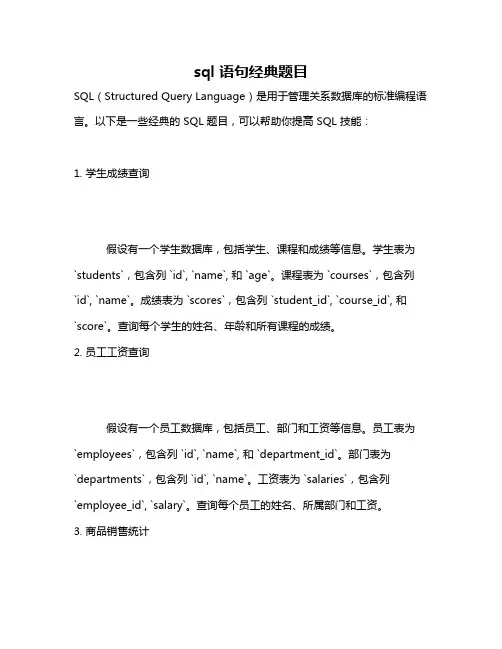 sql 语句经典题目

SQL（Structured Query Language）是用于管理关系数据库的标准编程语言。以下是一些经典的 SQL 题目，可以帮助你提高 SQL 技能：

1. 学生成绩查询

假设有一个学生数据库，包括学生、课程和成绩等信息。学生表为 `students`，包含列 `id`, `name`, 和 `age`。课程表为 `courses`，包含列 `id`, `name`。成绩表为 `scores`，包含列 `student_id`, `course_id`, 和 `score`。查询每个学生的姓名、年龄和所有课程的成绩。

2. 员工工资查询

假设有一个员工数据库，包括员工、部门和工资等信息。员工表为 `employees`，包含列 `id`, `name`, 和 `department_id`。部门表为 `departments`，包含列 `id`, `name`。工资表为 `salaries`，包含列 `employee_id`, `salary`。查询每个员工的姓名、所属部门和工资。

3. 商品销售统计